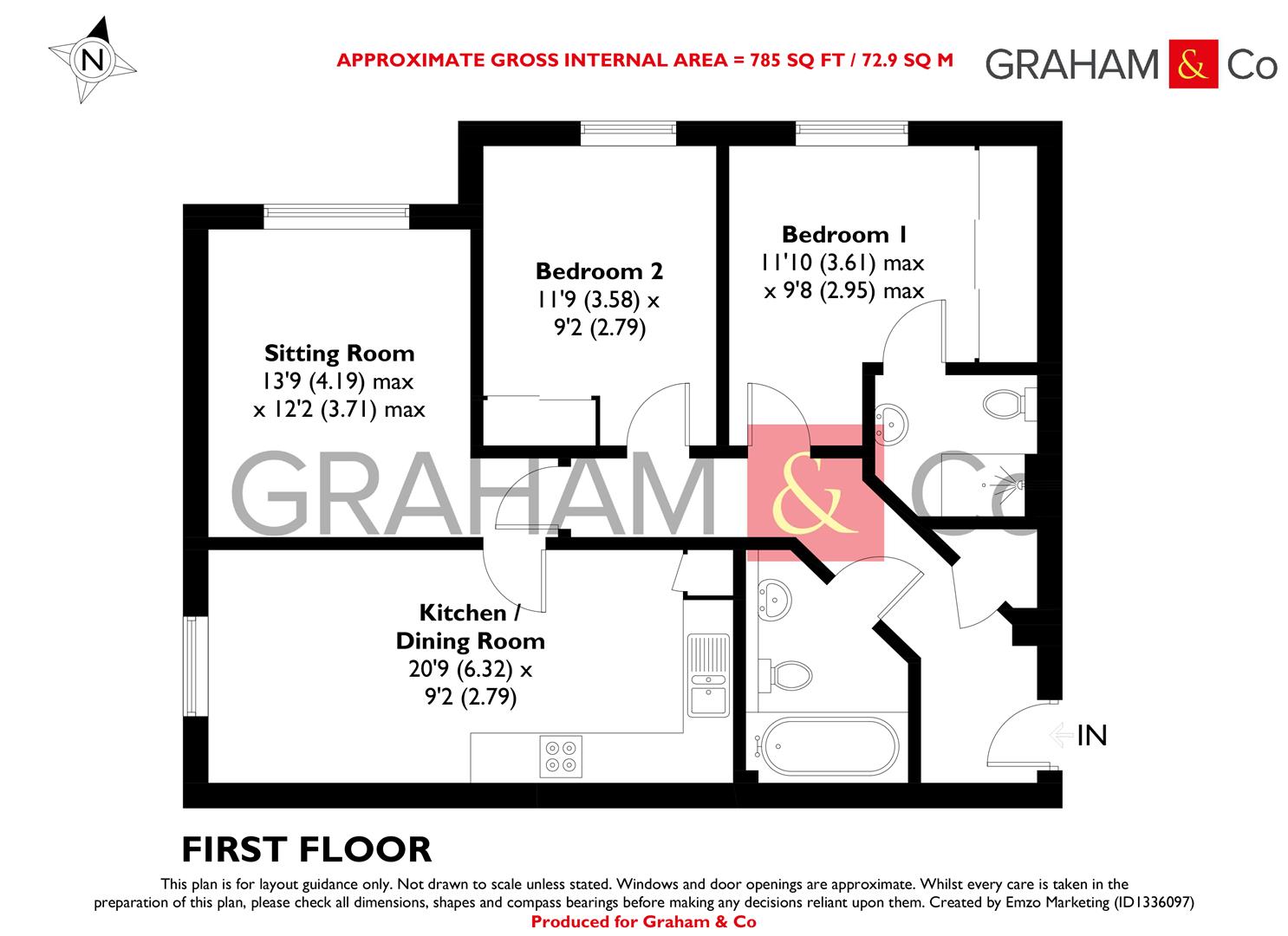 N

APPROXIMATE GROSS INTERNAL AREA = 785 SQ FT / 72.9 SQ M

GRAHAM & Co

Bedroom 1
11'10 (3.61) max
x 9'8 (2.95) max

Bedroom 2
11'9 (3.58) x
9'2 (2.79)

Sitting Room
13'9 (4.19) max
x 12'2 (3.71) max

GRAHAM & Co

Kitchen /
Dining Room
20'9 (6.32) x
9'2 (2.79)

IN

FIRST FLOOR

This plan is for layout guidance only. Not drawn to scale unless stated. Windows and door openings are approximate. Whilst every care is taken in the preparation of this plan, please check all dimensions, shapes and compass bearings before making any decisions reliant upon them. Created by Emzo Marketing (ID1336097)

Produced for Graham & Co